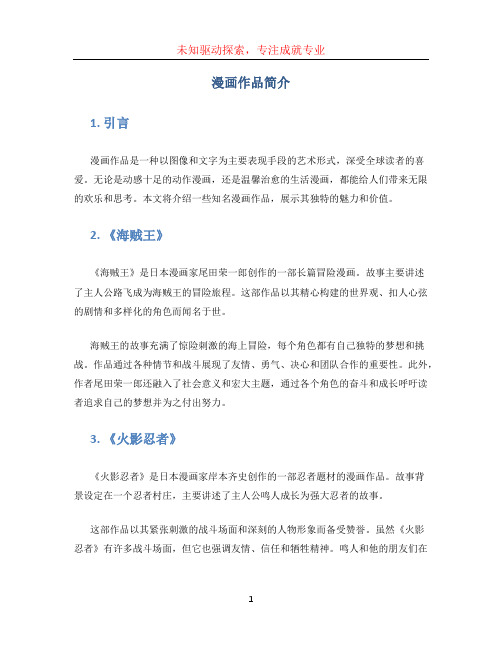 未知驱动探索，专注成就专业

漫画作品简介

1. 引言

漫画作品是一种以图像和文字为主要表现手段的艺术形式，深受全球读者的喜爱。无论是动感十足的动作漫画，还是温馨治愈的生活漫画，都能给人们带来无限的欢乐和思考。本文将介绍一些知名漫画作品，展示其独特的魅力和价值。

2. 《海贼王》

《海贼王》是日本漫画家尾田荣一郎创作的一部长篇冒险漫画。故事主要讲述了主人公路飞成为海贼王的冒险旅程。这部作品以其精心构建的世界观、扣人心弦的剧情和多样化的角色而闻名于世。

海贼王的故事充满了惊险刺激的海上冒险，每个角色都有自己独特的梦想和挑战。作品通过各种情节和战斗展现了友情、勇气、决心和团队合作的重要性。此外，作者尾田荣一郎还融入了社会意义和宏大主题，通过各个角色的奋斗和成长呼吁读者追求自己的梦想并为之付出努力。

3. 《火影忍者》

《火影忍者》是日本漫画家岸本齐史创作的一部忍者题材的漫画作品。故事背景设定在一个忍者村庄，主要讲述了主人公鸣人成长为强大忍者的故事。

这部作品以其紧张刺激的战斗场面和深刻的人物形象而备受赞誉。虽然《火影忍者》有许多战斗场面，但它也强调友情、信任和牺牲精神。鸣人和他的朋友们在

1